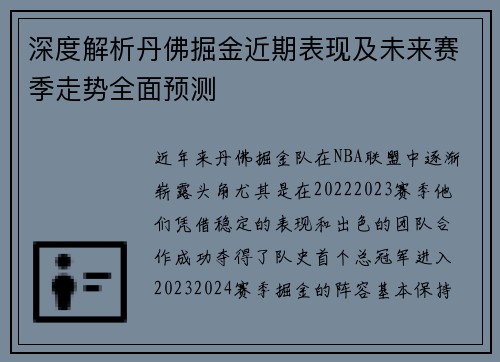 深度解析丹佛掘金近期表现及未来赛季走势全面预测

近年来丹佛掘金队在NBA联盟中逐渐崭露头角尤其是在20222023赛季他们凭借稳定的表现和出色的团队合作成功夺得了队史首个总冠军进入20232024赛季掘金的阵容基本保持